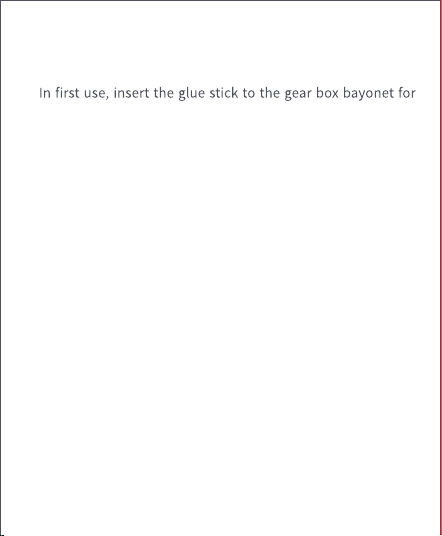 In first use, insert the glue stick to the gear box bayonet for